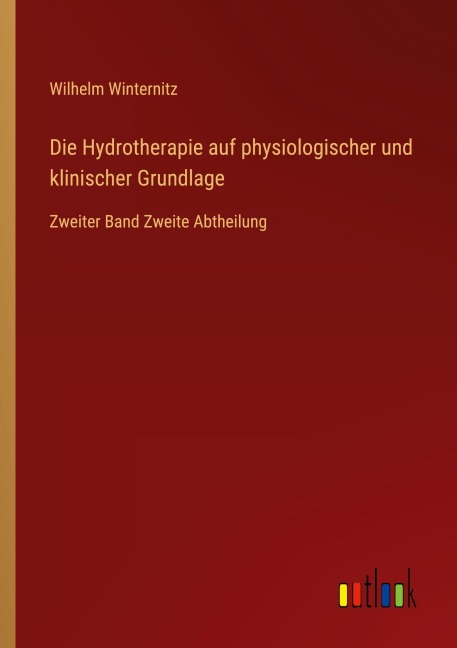 Wilhelm Winternitz

Die Hydrotherapie auf physiologischer und klinischer Grundlage

Zweiter Band Zweite Abtheilung

outlook